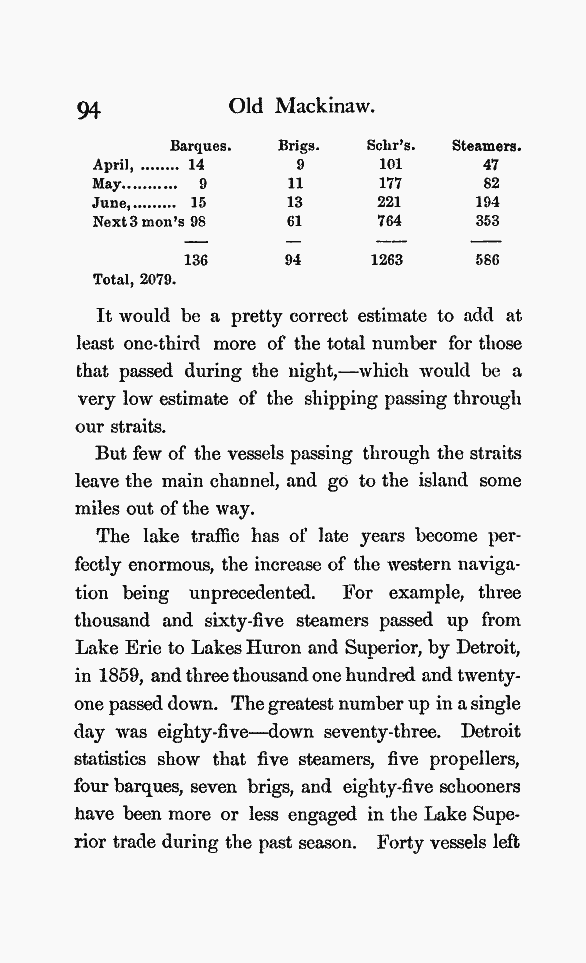 94 Old Mackinaw.

| | Barques. | Brigs. | Schr's. | Steamers. |
|---|---|---|---|---|
| April, ........ | 14 | 9 | 101 | 47 |
| May........... | 9 | 11 | 177 | 82 |
| June,......... | 15 | 13 | 221 | 194 |
| Next 3 mon's | 98 | 61 | 764 | 353 |
| | 136 | 94 | 1263 | 586 |

Total, 2079.

It would be a pretty correct estimate to add at least one-third more of the total number for those that passed during the night,—which would be a very low estimate of the shipping passing through our straits.

But few of the vessels passing through the straits leave the main channel, and go to the island some miles out of the way.

The lake traffic has of late years become perfectly enormous, the increase of the western navigation being unprecedented. For example, three thousand and sixty-five steamers passed up from Lake Erie to Lakes Huron and Superior, by Detroit, in 1859, and three thousand one hundred and twenty-one passed down. The greatest number up in a single day was eighty-five—down seventy-three. Detroit statistics show that five steamers, five propellers, four barques, seven brigs, and eighty-five schooners have been more or less engaged in the Lake Superior trade during the past season. Forty vessels left